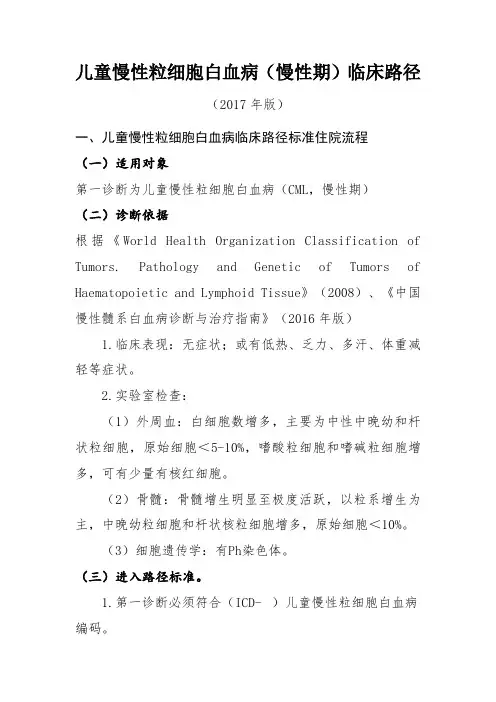 儿童慢性粒细胞白血病（慢性期）临床路径

（2017 年版）

一、儿童慢性粒细胞白血病临床路径标准住院流程

（一）适用对象

第一诊断为儿童慢性粒细胞白血病（CML，慢性期）

（二）诊断依据

根据《World Health Organization Classification of Tumors. Pathology and Genetic of Tumors of Haematopoietic and Lymphoid Tissue》（2008）、《中国慢性髓系白血病诊断与治疗指南》（2016 年版）

1.临床表现：无症状；或有低热、乏力、多汗、体重减轻等症状。

2.实验室检查：

（1）外周血：白细胞数增多，主要为中性中晚幼和杆状粒细胞，原始细胞＜5-10%，嗜酸粒细胞和嗜碱粒细胞增多，可有少量有核红细胞。

（2）骨髓：骨髓增生明显至极度活跃，以粒系增生为主，中晚幼粒细胞和杆状核粒细胞增多，原始细胞＜10%。

（3）细胞遗传学：有Ph染色体。

（三）进入路径标准。

1.第一诊断必须符合（ICD-  ）儿童慢性粒细胞白血病编码。